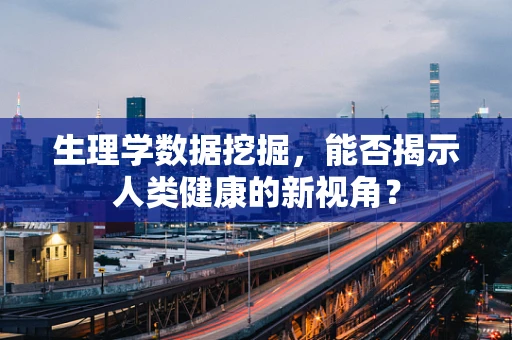 生理学数据挖掘，能否揭示人类健康的新视角？